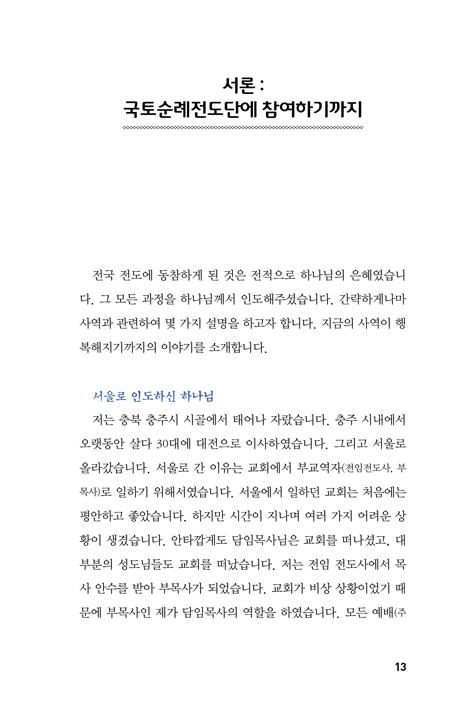 서론 :
국토순례전도단에 참여하기까지

전국 전도에 동참하게 된 것은 전적으로 하나님의 은혜였습니다. 그 모든 과정을 하나님께서 인도해주셨습니다. 간략하게나마 사역과 관련하여 몇 가지 설명을 하고자 합니다. 지금의 사역이 행복해지기까지의 이야기를 소개합니다.

서울로 인도하신 하나님

저는 충북 충주시 시골에서 태어나 자랐습니다. 충주 시내에서 오랫동안 살다 30대에 대전으로 이사하였습니다. 그리고 서울로 올라갔습니다. 서울로 간 이유는 교회에서 부교역자(전임전도사, 부목사)로 일하기 위해서였습니다. 서울에서 일하던 교회는 처음에는 평안하고 좋았습니다. 하지만 시간이 지나며 여러 가지 어려운 상황이 생겼습니다. 안타깝게도 담임목사님은 교회를 떠나셨고, 대부분의 성도님들도 교회를 떠났습니다. 저는 전임 전도사에서 목사 안수를 받아 부목사가 되었습니다. 교회가 비상 상황이었기 때문에 부목사인 제가 담임목사의 역할을 하였습니다. 모든 예배(주

13